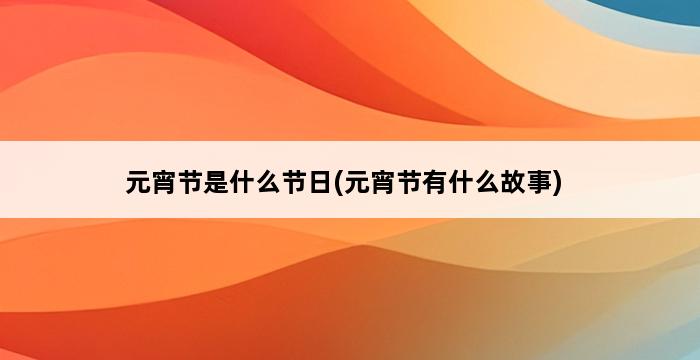 元宵节是什么节日(元宵节有什么故事)